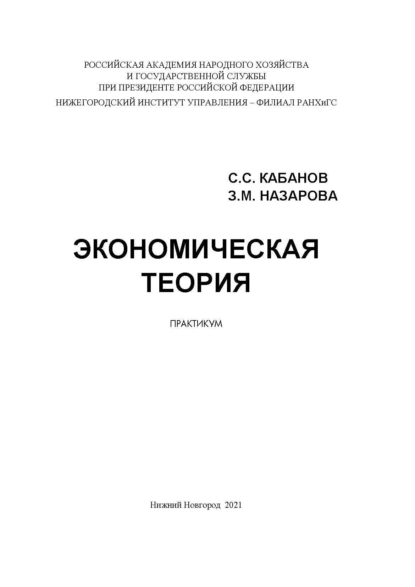 РОССИЙСКАЯ АКАДЕМИЯ НАРОДНОГО ХОЗЯЙСТВА
И ГОСУДАРСТВЕННОЙ СЛУЖБЫ
ПРИ ПРЕЗИДЕНТЕ РОССИЙСКОЙ ФЕДЕРАЦИИ
НИЖЕГОРОДСКИЙ ИНСТИТУТ УПРАВЛЕНИЯ – ФИЛИАЛ РАНХиГС

С.С. КАБАНОВ
З.М. НАЗАРОВА

ЭКОНОМИЧЕСКАЯ
ТЕОРИЯ

ПРАКТИКУМ

Нижний Новгород 2021